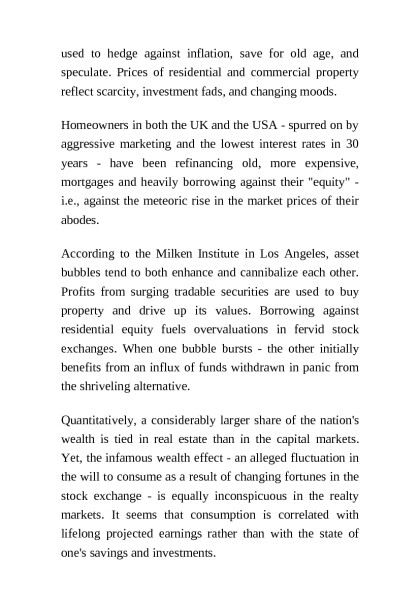 used to hedge against inflation, save for old age, and speculate. Prices of residential and commercial property reflect scarcity, investment fads, and changing moods.

Homeowners in both the UK and the USA - spurred on by aggressive marketing and the lowest interest rates in 30 years - have been refinancing old, more expensive, mortgages and heavily borrowing against their "equity" - i.e., against the meteoric rise in the market prices of their abodes.

According to the Milken Institute in Los Angeles, asset bubbles tend to both enhance and cannibalize each other. Profits from surging tradable securities are used to buy property and drive up its values. Borrowing against residential equity fuels overvaluations in fervid stock exchanges. When one bubble bursts - the other initially benefits from an influx of funds withdrawn in panic from the shriveling alternative.

Quantitatively, a considerably larger share of the nation's wealth is tied in real estate than in the capital markets. Yet, the infamous wealth effect - an alleged fluctuation in the will to consume as a result of changing fortunes in the stock exchange - is equally inconspicuous in the realty markets. It seems that consumption is correlated with lifelong projected earnings rather than with the state of one's savings and investments.